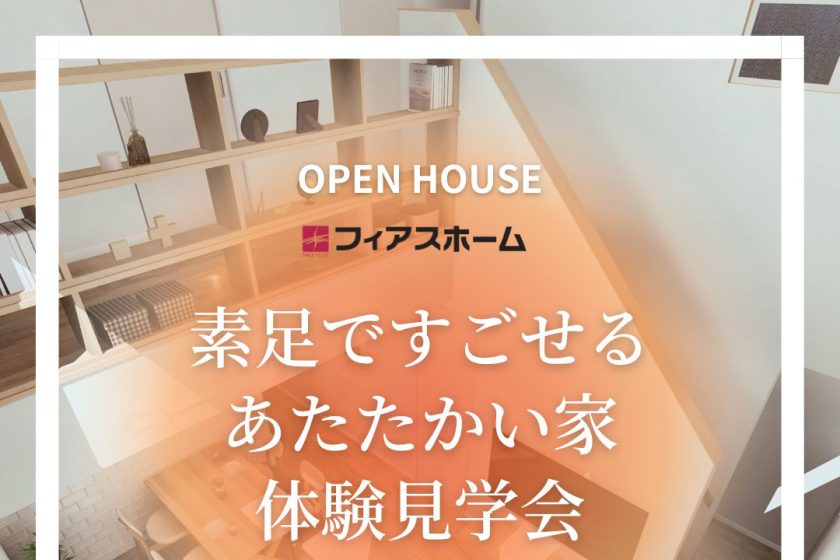 OPEN HOUSE

フィアスホーム

素足ですごせる
あたたかい家
体験見学会